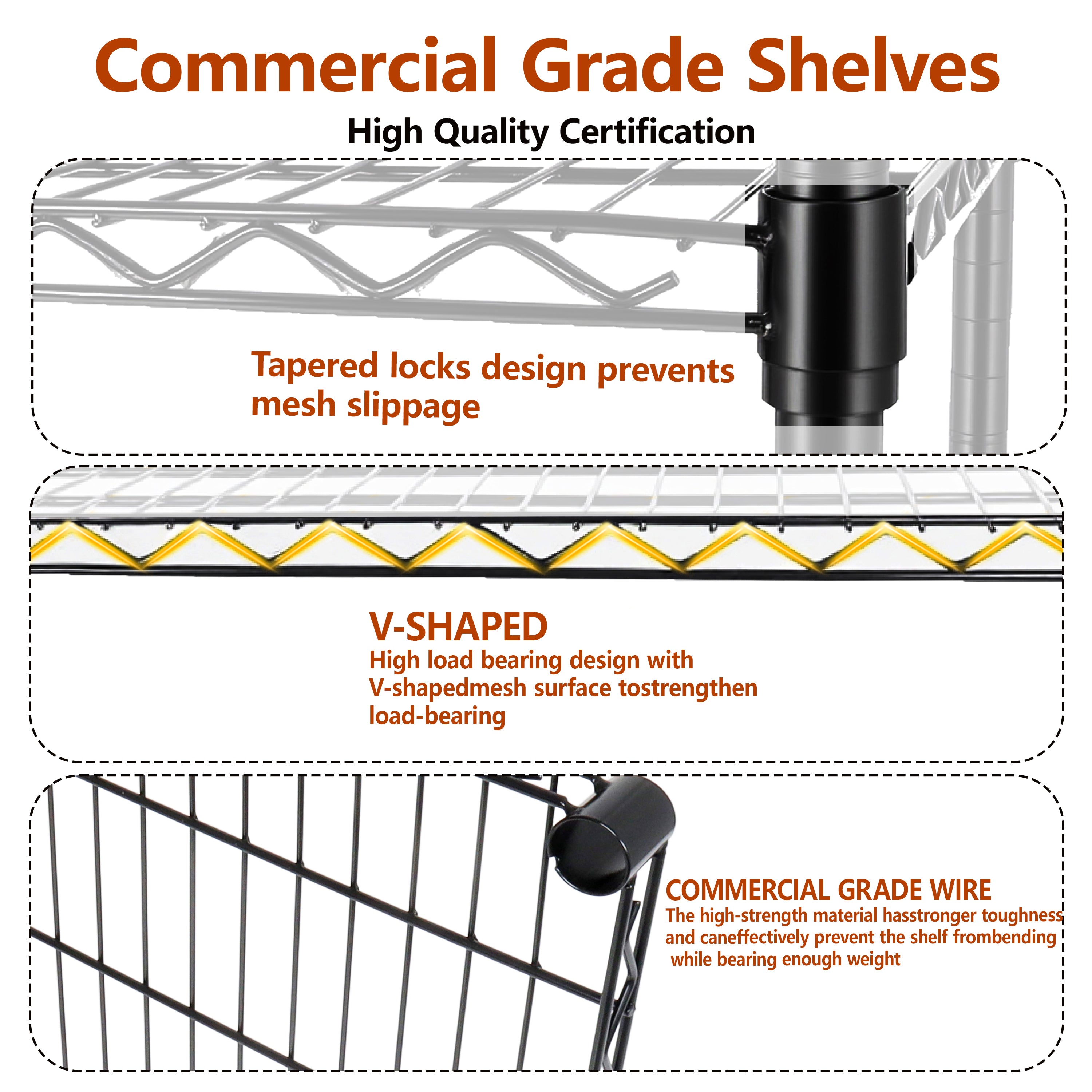 Commercial Grade Shelves

High Quality Certification

Tapered locks design prevents mesh slippage

V-SHAPED

High load bearing design with V-shapedmesh surface tostrengthen load-bearing

COMMERCIAL GRADE WIRE

The high-strength material hasstronger toughness and caneffectively prevent the shelf frombending while bearing enough weight